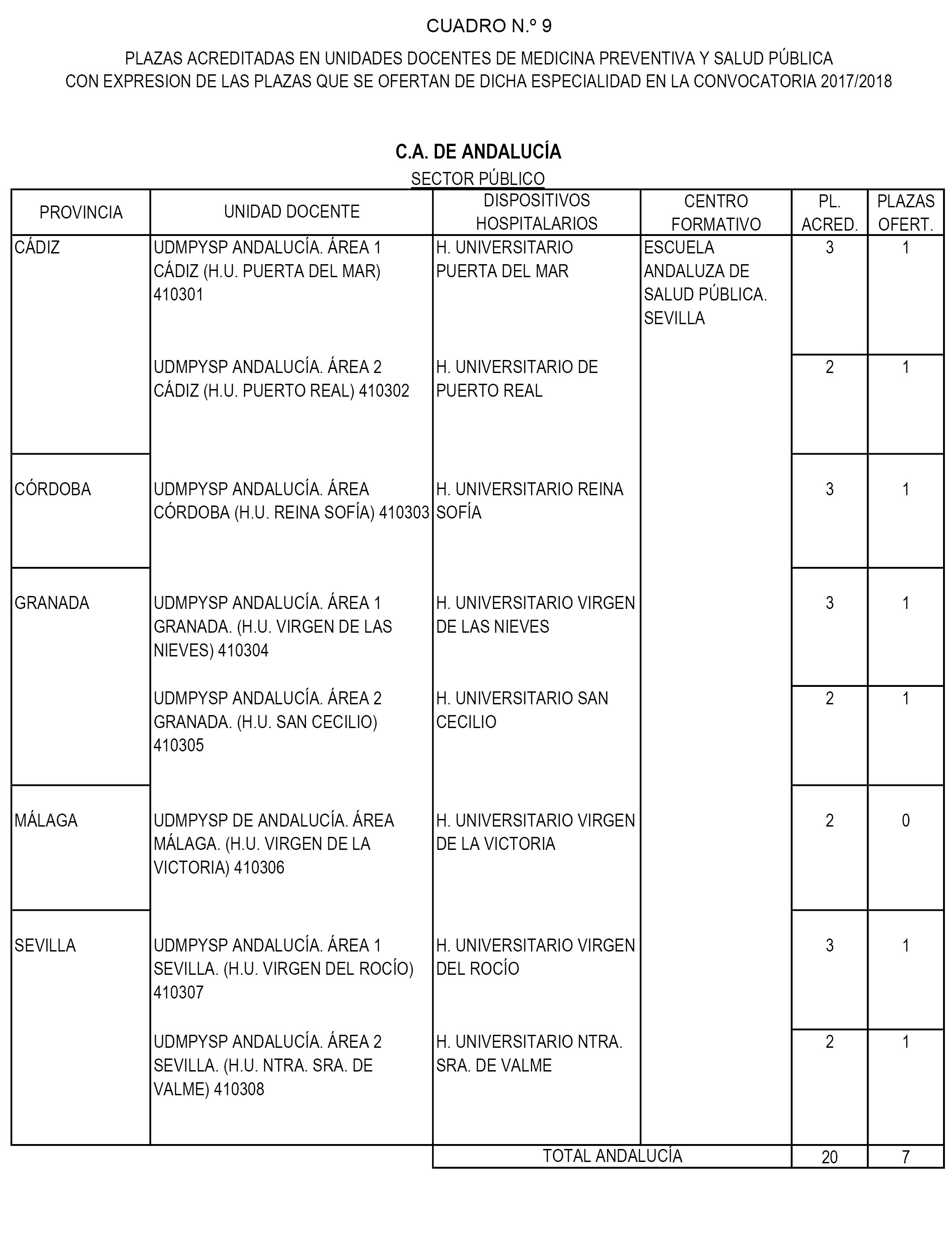 CUADRO N.º 9

PLAZAS ACREDITADAS EN UNIDADES DOCENTES DE MEDICINA PREVENTIVA Y SALUD PÚBLICA
CON EXPRESION DE LAS PLAZAS QUE SE OFERTAN DE DICHA ESPECIALIDAD EN LA CONVOCATORIA 2017/2018

C.A. DE ANDALUCÍA

SECTOR PÚBLICO

| PROVINCIA | UNIDAD DOCENTE | DISPOSITIVOS HOSPITALARIOS | CENTRO FORMATIVO | PL. ACRED. | PLAZAS OFERT. |
|---|---|---|---|---|---|
| CÁDIZ | UDMPYSP ANDALUCÍA. ÁREA 1 CÁDIZ (H.U. PUERTA DEL MAR) 410301 | H. UNIVERSITARIO PUERTA DEL MAR | ESCUELA ANDALUZA DE SALUD PÚBLICA. SEVILLA | 3 | 1 |
| | UDMPYSP ANDALUCÍA. ÁREA 2 CÁDIZ (H.U. PUERTO REAL) 410302 | H. UNIVERSITARIO DE PUERTO REAL | | 2 | 1 |
| CÓRDOBA | UDMPYSP ANDALUCÍA. ÁREA CÓRDOBA (H.U. REINA SOFÍA) 410303 | H. UNIVERSITARIO REINA SOFÍA | | 3 | 1 |
| GRANADA | UDMPYSP ANDALUCÍA. ÁREA 1 GRANADA. (H.U. VIRGEN DE LAS NIEVES) 410304 | H. UNIVERSITARIO VIRGEN DE LAS NIEVES | | 3 | 1 |
| | UDMPYSP ANDALUCÍA. ÁREA 2 GRANADA. (H.U. SAN CECILIO) 410305 | H. UNIVERSITARIO SAN CECILIO | | 2 | 1 |
| MÁLAGA | UDMPYSP DE ANDALUCÍA. ÁREA MÁLAGA. (H.U. VIRGEN DE LA VICTORIA) 410306 | H. UNIVERSITARIO VIRGEN DE LA VICTORIA | | 2 | 0 |
| SEVILLA | UDMPYSP ANDALUCÍA. ÁREA 1 SEVILLA. (H.U. VIRGEN DEL ROCÍO) 410307 | H. UNIVERSITARIO VIRGEN DEL ROCÍO | | 3 | 1 |
| | UDMPYSP ANDALUCÍA. ÁREA 2 SEVILLA. (H.U. NTRA. SRA. DE VALME) 410308 | H. UNIVERSITARIO NTRA. SRA. DE VALME | | 2 | 1 |
| | | TOTAL ANDALUCÍA | | 20 | 7 |